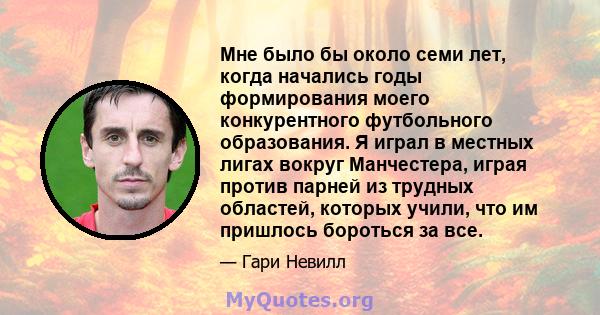 Мне было бы около семи лет, когда начались годы формирования моего конкурентного футбольного образования. Я играл в местных лигах вокруг Манчестера, играя против парней из трудных областей, которых учили, что им пришлось бороться за все.

— Гари Невилл

MyQuotes.org